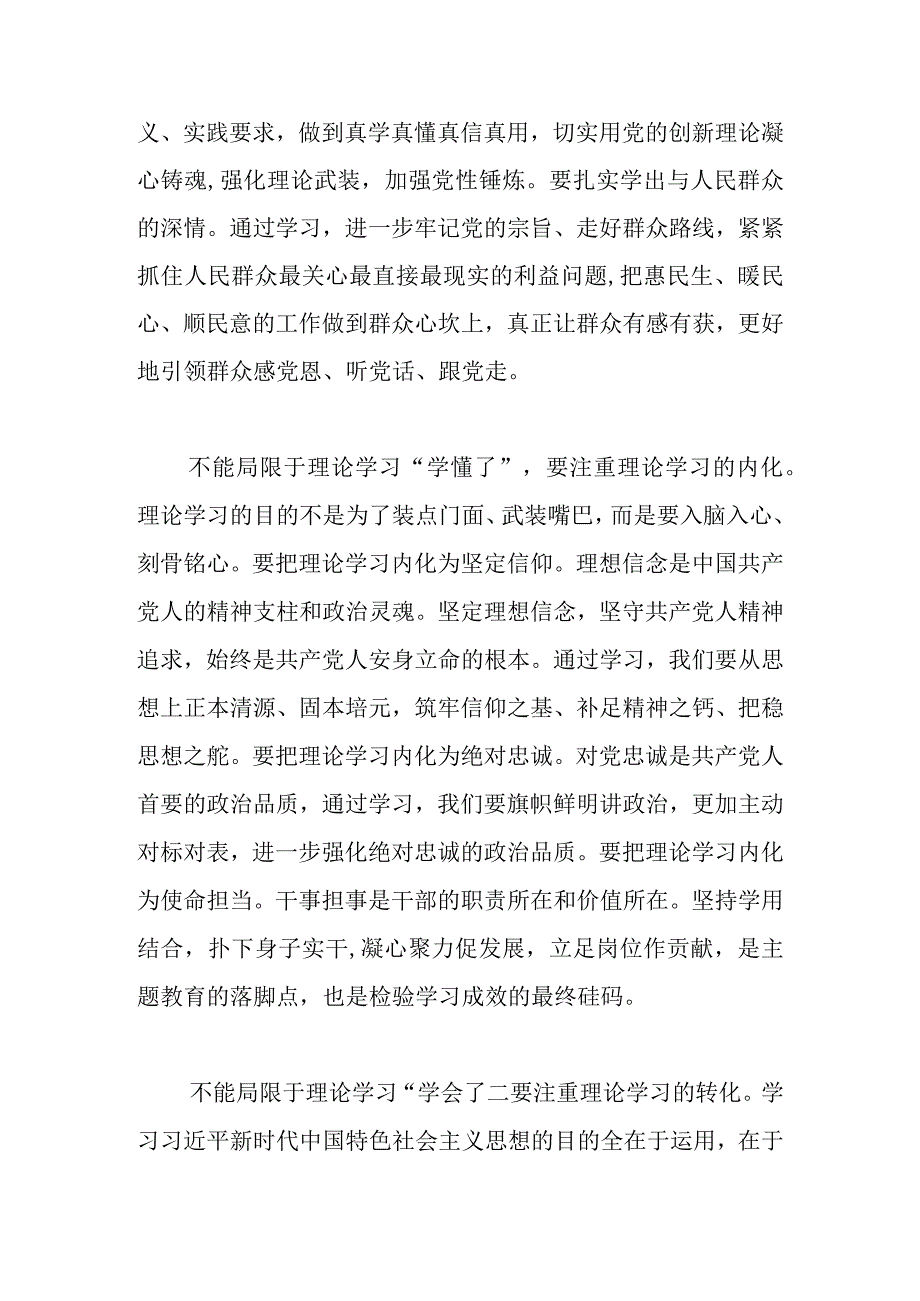 义、实践要求，做到真学真懂真信真用，切实用党的创新理论凝心铸魂,强化理论武装，加强党性锤炼。要扎实学出与人民群众的深情。通过学习，进一步牢记党的宗旨、走好群众路线，紧紧抓住人民群众最关心最直接最现实的利益问题,把惠民生、暖民心、顺民意的工作做到群众心坎上，真正让群众有感有获，更好地引领群众感党恩、听党话、跟党走。

不能局限于理论学习“学懂了”，要注重理论学习的内化。理论学习的目的不是为了装点门面、武装嘴巴，而是要入脑入心、刻骨铭心。要把理论学习内化为坚定信仰。理想信念是中国共产党人的精神支柱和政治灵魂。坚定理想信念，坚守共产党人精神追求，始终是共产党人安身立命的根本。通过学习，我们要从思想上正本清源、固本培元，筑牢信仰之基、补足精神之钙、把稳思想之舵。要把理论学习内化为绝对忠诚。对党忠诚是共产党人首要的政治品质，通过学习，我们要旗帜鲜明讲政治，更加主动对标对表，进一步强化绝对忠诚的政治品质。要把理论学习内化为使命担当。干事担事是干部的职责所在和价值所在。坚持学用结合，扑下身子实干,凝心聚力促发展，立足岗位作贡献，是主题教育的落脚点，也是检验学习成效的最终砝码。

不能局限于理论学习“学会了二要注重理论学习的转化。学习习近平新时代中国特色社会主义思想的目的全在于运用，在于